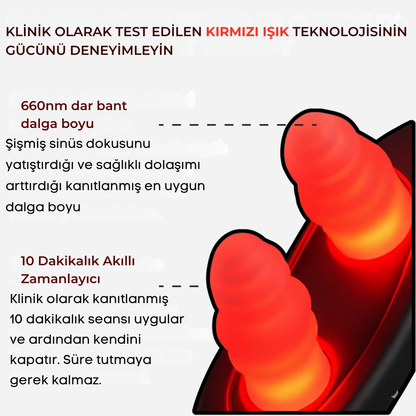 KLİNİK OLARAK TEST EDİLEN KIRMIZI IŞIK TEKNOLOJİSİNİN GÜCÜNÜ DENEYİMLEYİN

660nm dar bant dalga boyu

Şişmiş sinüs dokusunu yatıştırdığı ve sağlıklı dolaşımı arttırdığı kanıtlanmış en uygun dalga boyu

10 Dakikalık Akıllı Zamanlayıcı

Klinik olarak kanıtlanmış 10 dakikalık seansı uygular ve ardından kendini kapatır. Süre tutmaya gerek kalmaz.